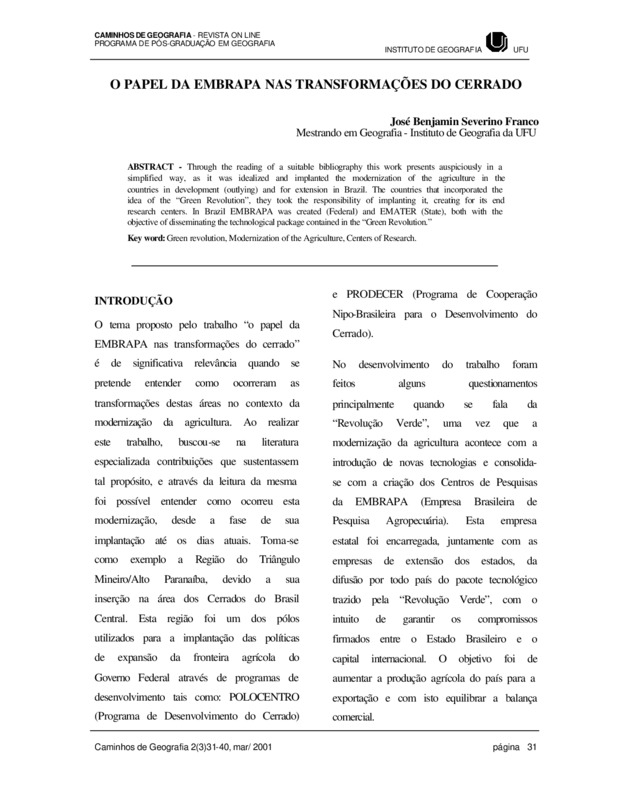 CAMINHOS DE GEOGRAFIA - REVISTA ON LINE
PROGRAMA DE PÓS-GRADUAÇÃO EM GEOGRAFIA

INSTITUTO DE GEOGRAFIA UFU

O PAPEL DA EMBRAPA NAS TRANSFORMAÇÕES DO CERRADO

José Benjamin Severino Franco
Mestrando em Geografia - Instituto de Geografia da UFU

ABSTRACT - Through the reading of a suitable bibliography this work presents auspiciously in a simplified way, as it was idealized and implanted the modernization of the agriculture in the countries in development (outlying) and for extension in Brazil. The countries that incorporated the idea of the "Green Revolution", they took the responsibility of implanting it, creating for its end research centers. In Brazil EMBRAPA was created (Federal) and EMATER (State), both with the objective of disseminating the technological package contained in the "Green Revolution."

Key word: Green revolution, Modernization of the Agriculture, Centers of Research.

INTRODUÇÃO

O tema proposto pelo trabalho "o papel da EMBRAPA nas transformações do cerrado" é de significativa relevância quando se pretende entender como ocorreram as transformações destas áreas no contexto da modernização da agricultura. Ao realizar este trabalho, buscou-se na literatura especializada contribuições que sustentassem tal propósito, e através da leitura da mesma foi possível entender como ocorreu esta modernização, desde a fase de sua implantação até os dias atuais. Toma-se como exemplo a Região do Triângulo Mineiro/Alto Paranaíba, devido a sua inserção na área dos Cerrados do Brasil Central. Esta região foi um dos pólos utilizados para a implantação das políticas de expansão da fronteira agrícola do Governo Federal através de programas de desenvolvimento tais como: POLOCENTRO (Programa de Desenvolvimento do Cerrado) e PRODECER (Programa de Cooperação Nipo-Brasileira para o Desenvolvimento do Cerrado).

No desenvolvimento do trabalho foram feitos alguns questionamentos principalmente quando se fala da "Revolução Verde", uma vez que a modernização da agricultura acontece com a introdução de novas tecnologias e consolida-se com a criação dos Centros de Pesquisas da EMBRAPA (Empresa Brasileira de Pesquisa Agropecuária). Esta empresa estatal foi encarregada, juntamente com as empresas de extensão dos estados, da difusão por todo país do pacote tecnológico trazido pela "Revolução Verde", com o intuito de garantir os compromissos firmados entre o Estado Brasileiro e o capital internacional. O objetivo foi de aumentar a produção agrícola do país para a exportação e com isto equilibrar a balança comercial.

Caminhos de Geografia 2(3)31-40, mar/ 2001 página 31